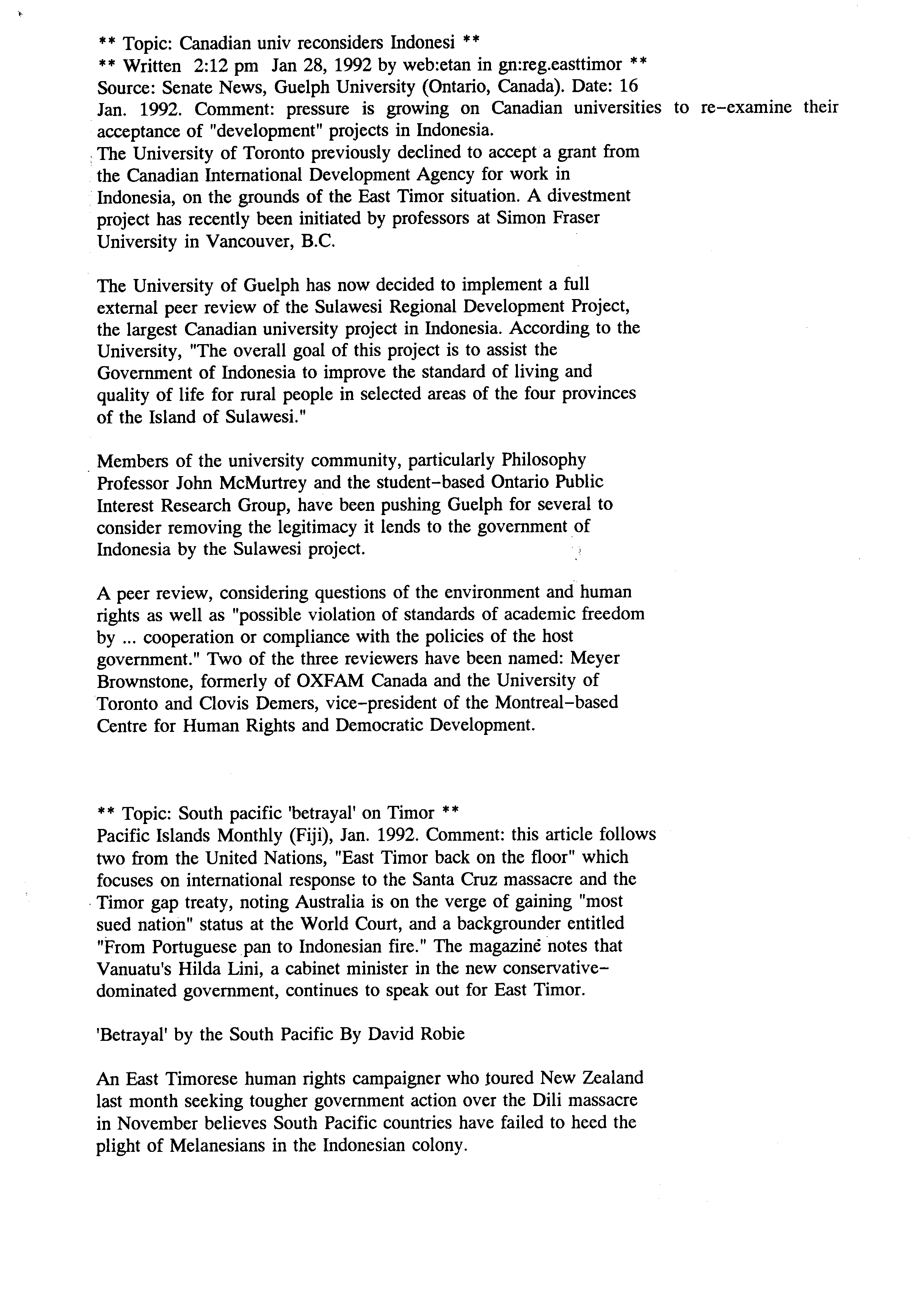 ** Topic: Canadian univ reconsiders Indonesi **
** Written 2:12 pm Jan 28, 1992 by web:etan in gn:reg.easttimor **
Source: Senate News, Guelph University (Ontario, Canada). Date: 16 Jan. 1992. Comment: pressure is growing on Canadian universities to re-examine their acceptance of "development" projects in Indonesia.
The University of Toronto previously declined to accept a grant from the Canadian International Development Agency for work in Indonesia, on the grounds of the East Timor situation. A divestment project has recently been initiated by professors at Simon Fraser University in Vancouver, B.C.

The University of Guelph has now decided to implement a full external peer review of the Sulawesi Regional Development Project, the largest Canadian university project in Indonesia. According to the University, "The overall goal of this project is to assist the Government of Indonesia to improve the standard of living and quality of life for rural people in selected areas of the four provinces of the Island of Sulawesi."

Members of the university community, particularly Philosophy Professor John McMurtrey and the student-based Ontario Public Interest Research Group, have been pushing Guelph for several to consider removing the legitimacy it lends to the government of Indonesia by the Sulawesi project.

A peer review, considering questions of the environment and human rights as well as "possible violation of standards of academic freedom by ... cooperation or compliance with the policies of the host government." Two of the three reviewers have been named: Meyer Brownstone, formerly of OXFAM Canada and the University of Toronto and Clovis Demers, vice-president of the Montreal-based Centre for Human Rights and Democratic Development.

** Topic: South pacific 'betrayal' on Timor **
Pacific Islands Monthly (Fiji), Jan. 1992. Comment: this article follows two from the United Nations, "East Timor back on the floor" which focuses on international response to the Santa Cruz massacre and the Timor gap treaty, noting Australia is on the verge of gaining "most sued nation" status at the World Court, and a backgrounder entitled "From Portuguese pan to Indonesian fire." The magazine notes that Vanuatu's Hilda Lini, a cabinet minister in the new conservative-dominated government, continues to speak out for East Timor.

'Betrayal' by the South Pacific By David Robie

An East Timorese human rights campaigner who toured New Zealand last month seeking tougher government action over the Dili massacre in November believes South Pacific countries have failed to heed the plight of Melanesians in the Indonesian colony.